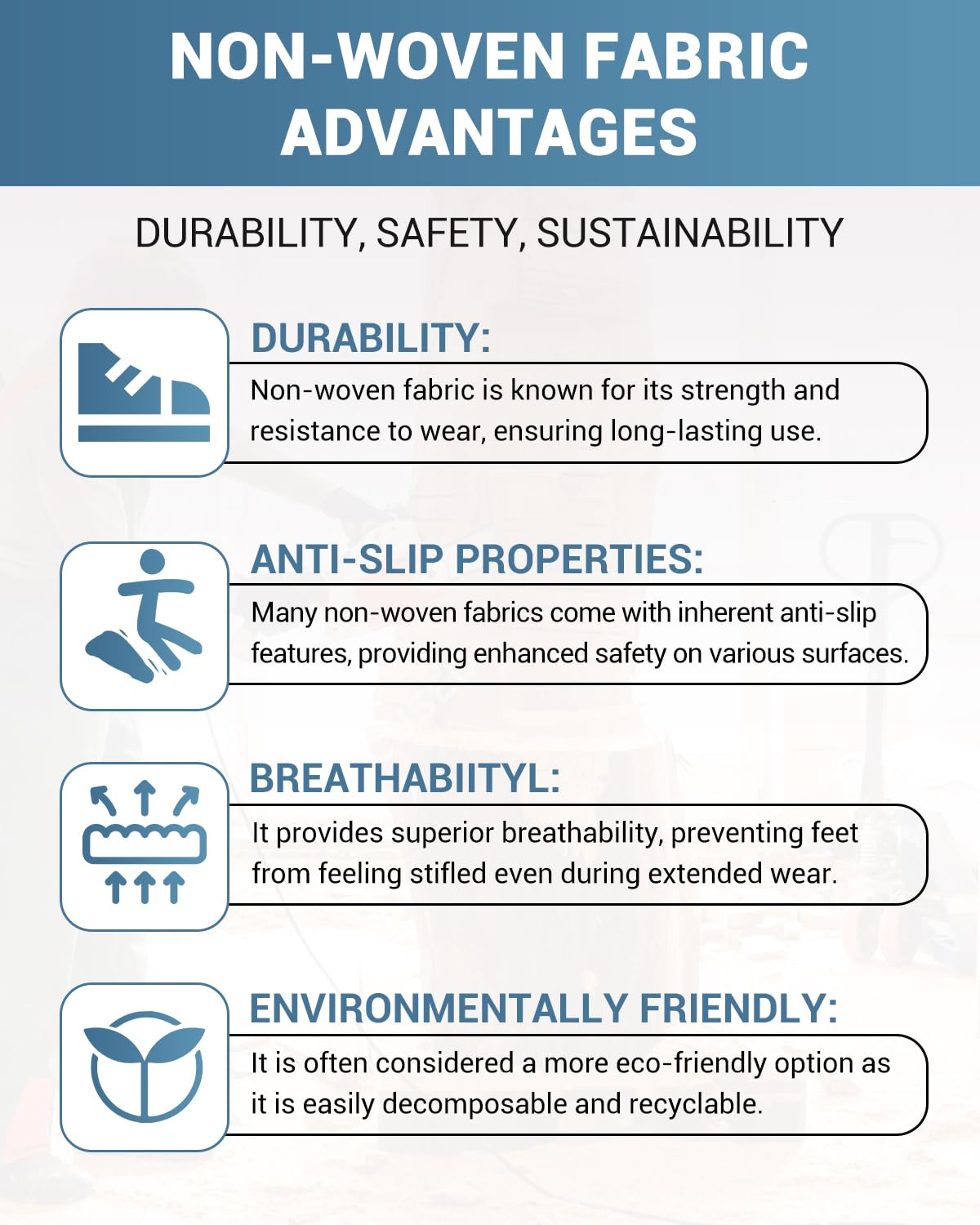 NON-WOVEN FABRIC ADVANTAGES

DURABILITY, SAFETY, SUSTAINABILITY

DURABILITY:

Non-woven fabric is known for its strength and resistance to wear, ensuring long-lasting use.

ANTI-SLIP PROPERTIES:

Many non-woven fabrics come with inherent anti-slip features, providing enhanced safety on various surfaces.

BREATHABIITYL:

It provides superior breathability, preventing feet from feeling stifled even during extended wear.

ENVIRONMENTALLY FRIENDLY:

It is often considered a more eco-friendly option as it is easily decomposable and recyclable.